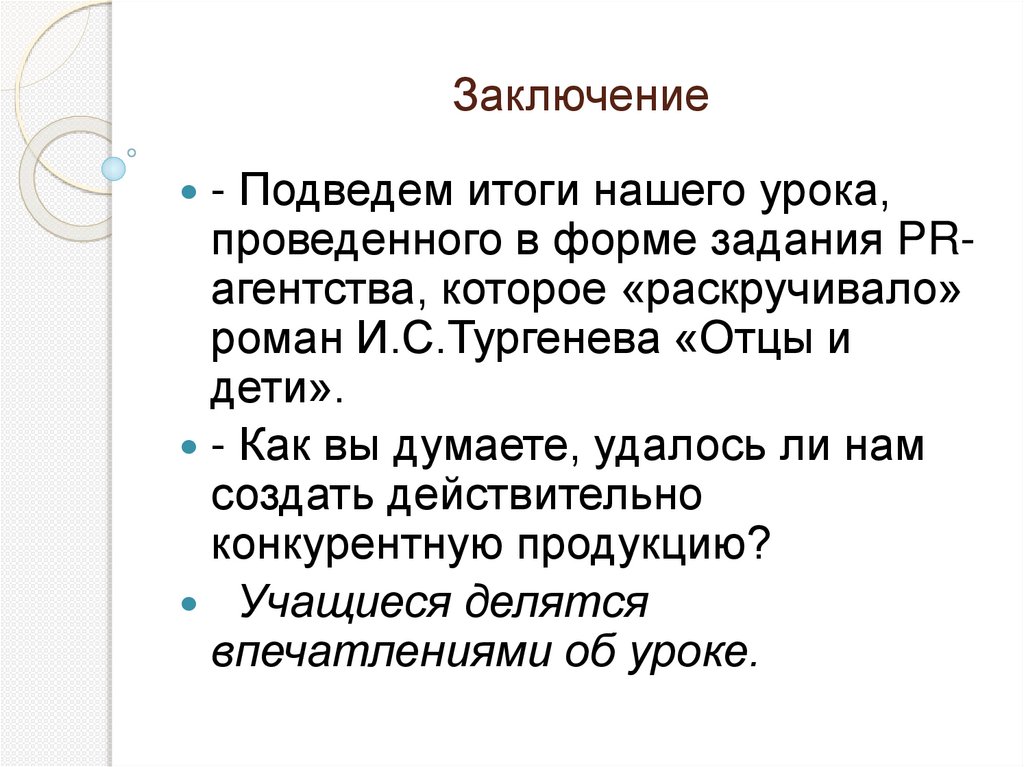 Заключение

- Подведем итоги нашего урока, проведенного в форме задания PR-агентства, которое «раскручивало» роман И.С.Тургенева «Отцы и дети».

- Как вы думаете, удалось ли нам создать действительно конкурентную продукцию?

Учащиеся делятся впечатлениями об уроке.